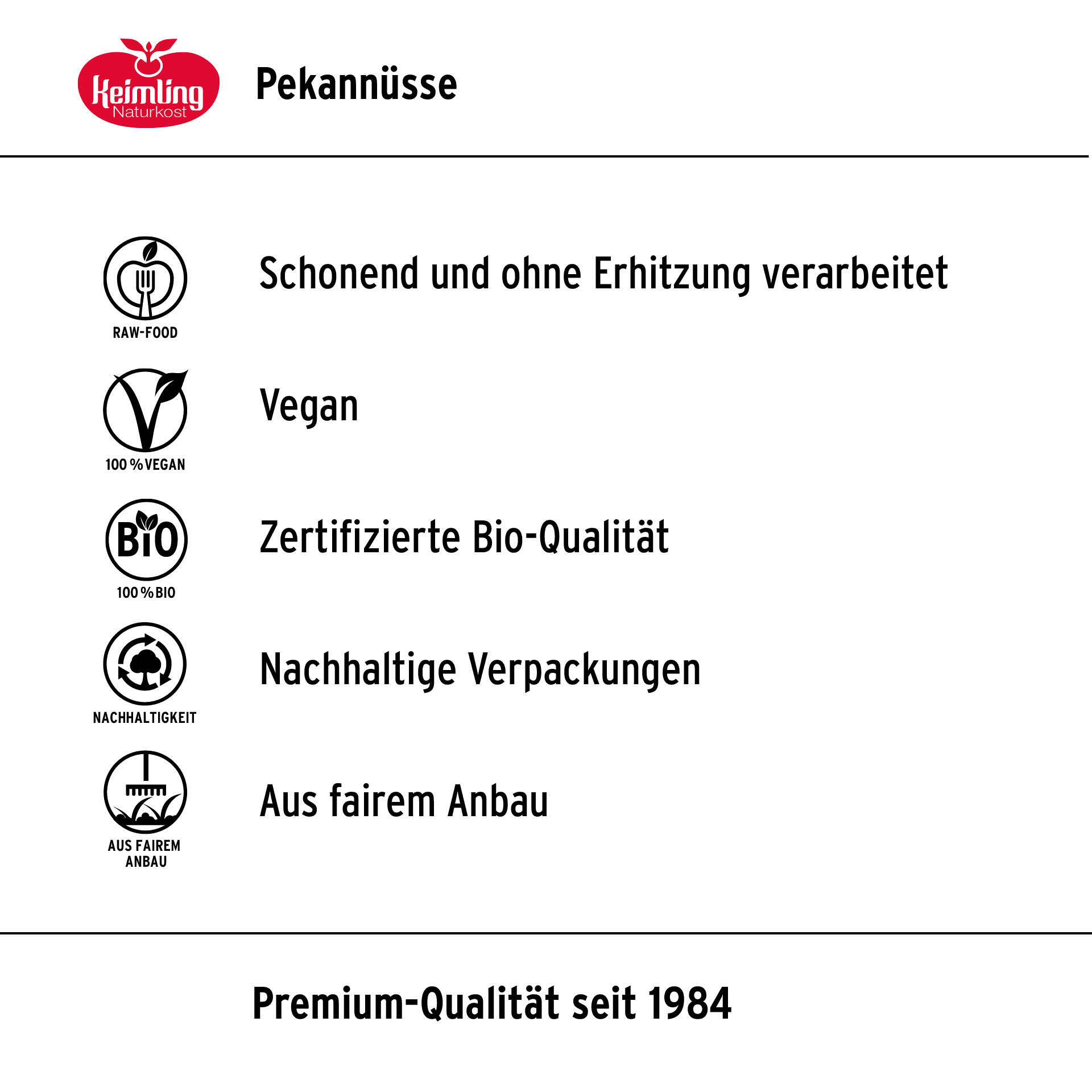 Keimling
Naturkost

Pekannüsse

RAW-FOOD

Schonend und ohne Erhitzung verarbeitet

100 % VEGAN

Vegan

BIO

100 % BIO

Zertifizierte Bio-Qualität

NACHHALTIGKEIT

Nachhaltige Verpackungen

AUS FAIREM
ANBAU

Aus fairem Anbau

Premium-Qualität seit 1984